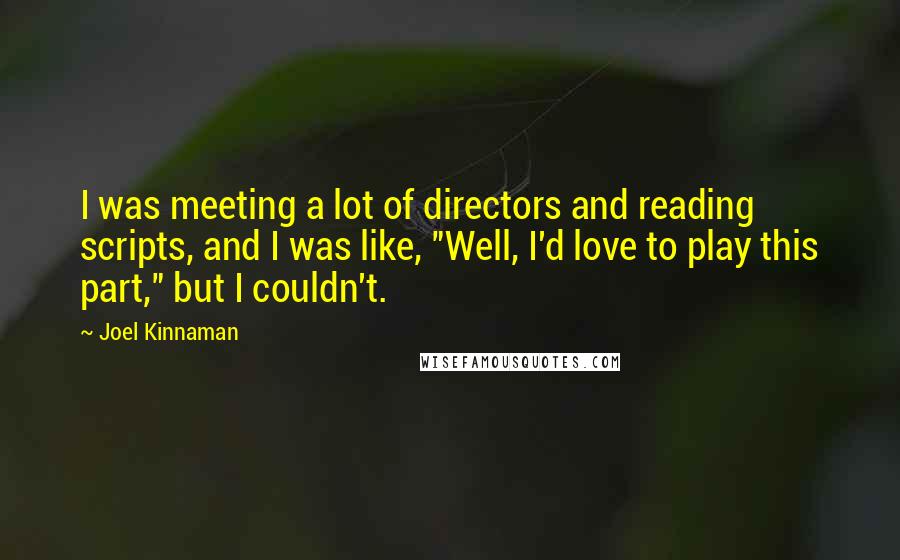 I was meeting a lot of directors and reading scripts, and I was like, "Well, I'd love to play this part," but I couldn't.

~ Joel Kinnaman

WISEFAMOUSQUOTES.COM